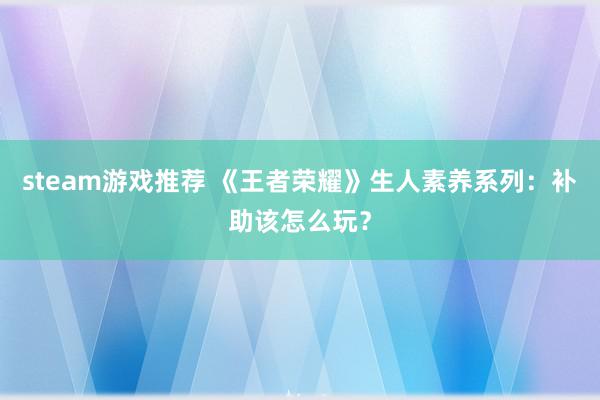 steam游戏推荐 《王者荣耀》生人素养系列：补助该怎么玩？